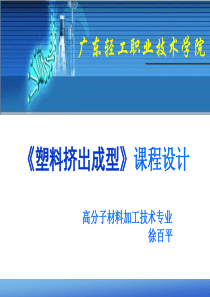 广东轻工职业技术学院

《塑料挤出成型》课程设计

高分子材料加工技术专业
徐百平